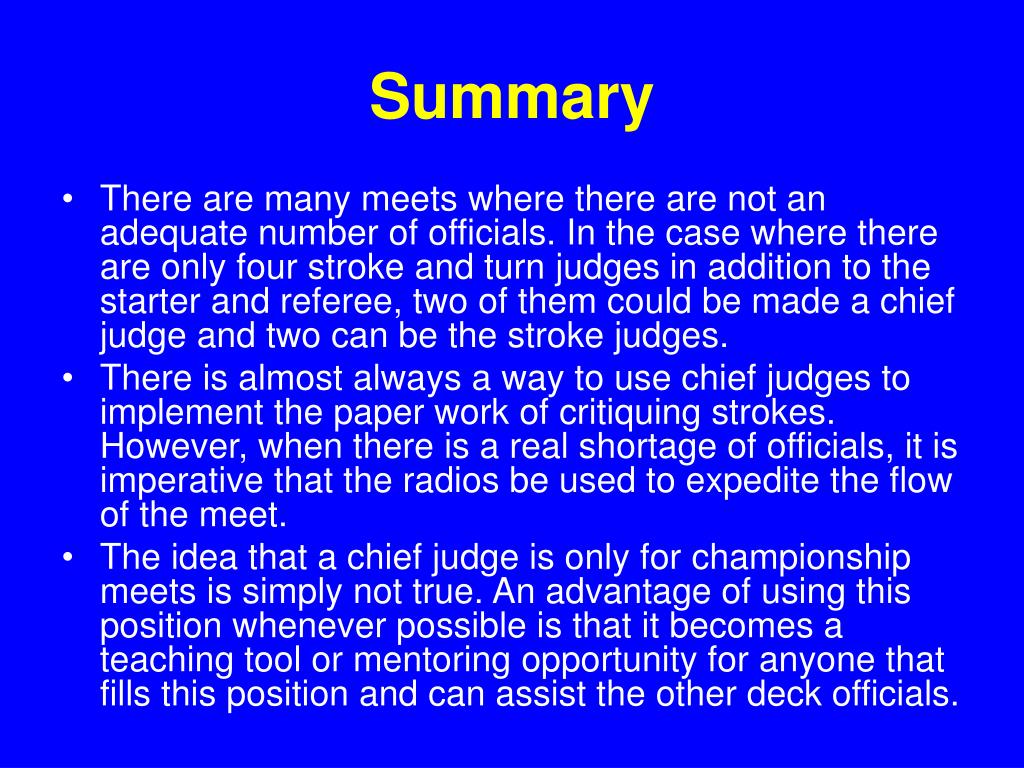 Summary

• There are many meets where there are not an adequate number of officials. In the case where there are only four stroke and turn judges in addition to the starter and referee, two of them could be made a chief judge and two can be the stroke judges.
• There is almost always a way to use chief judges to implement the paper work of critiquing strokes. However, when there is a real shortage of officials, it is imperative that the radios be used to expedite the flow of the meet.
• The idea that a chief judge is only for championship meets is simply not true. An advantage of using this position whenever possible is that it becomes a teaching tool or mentoring opportunity for anyone that fills this position and can assist the other deck officials.